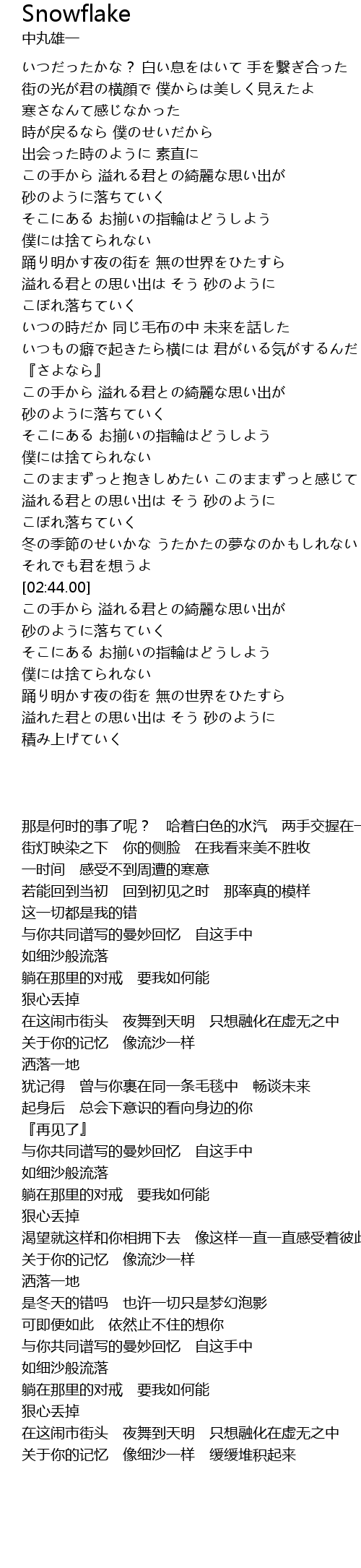 Snowflake
中丸雄一

いつだったかな？ 白い息をはいて 手を繋ぎ合った
街の光が君の横顔で 僕からは美しく見えたよ
寒さなんて感じなかった
時が戻るなら 僕のせいだから
出会った時のように 素直に
この手から 溢れる君との綺麗な思い出が
砂のように落ちていく
そこにある お揃いの指輪はどうしよう
僕には捨てられない
踊り明かす夜の街を 無の世界をひたすら
溢れる君との思い出は そう 砂のように
こぼれ落ちていく
いつの時だか 同じ毛布の中 未来を話した
いつもの癖で起きたら横には 君がいる気がするんだ
『さよなら』
この手から 溢れる君との綺麗な思い出が
砂のように落ちていく
そこにある お揃いの指輪はどうしよう
僕には捨てられない
このままずっと抱きしめたい このままずっと感じて
溢れる君との思い出は そう 砂のように
こぼれ落ちていく
冬の季節のせいかな うたかたの夢なのかもしれない
それでも君を想うよ
[02:44.00]
この手から 溢れる君との綺麗な思い出が
砂のように落ちていく
そこにある お揃いの指輪はどうしよう
僕には捨てられない
踊り明かす夜の街を 無の世界をひたすら
溢れた君との思い出は そう 砂のように
積み上げていく

那是何时的事了呢？ 哈着白色的水汽 两手交握在一
街灯映染之下 你的侧脸 在我看来美不胜收
一时间 感受不到周遭的寒意
若能回到当初 回到初见之时 那率真的模样
这一切都是我的错
与你共同谱写的曼妙回忆 自这手中
如细沙般流落
躺在那里的对戒 要我如何能
狠心丢掉
在这闹市街头 夜舞到天明 只想融化在虚无之中
关于你的记忆 像流沙一样
洒落一地
犹记得 曾与你裹在同一条毛毯中 畅谈未来
起身后 总会下意识的看向身边的你
『再见了』
与你共同谱写的曼妙回忆 自这手中
如细沙般流落
躺在那里的对戒 要我如何能
狠心丢掉
渴望就这样和你相拥下去 像这样一直一直感受着彼此
关于你的记忆 像流沙一样
洒落一地
是冬天的错吗 也许一切只是梦幻泡影
可即便如此 依然止不住的想你
与你共同谱写的曼妙回忆 自这手中
如细沙般流落
躺在那里的对戒 要我如何能
狠心丢掉
在这闹市街头 夜舞到天明 只想融化在虚无之中
关于你的记忆 像细沙一样 缓缓堆积起来